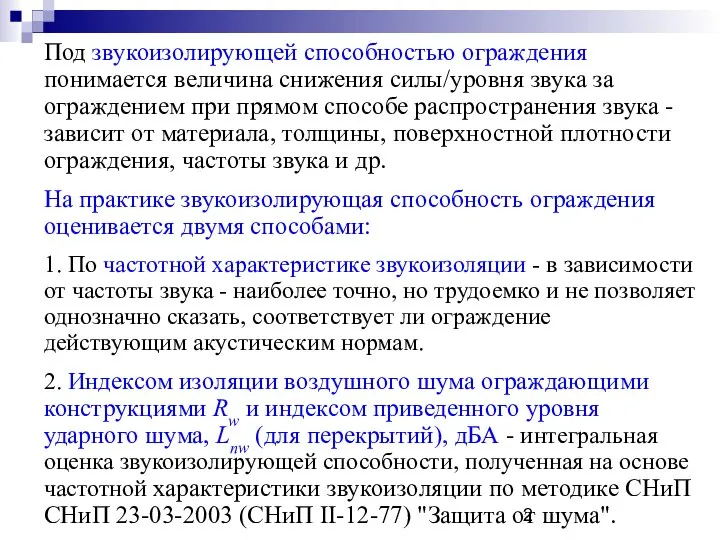 Под звукоизолирующей способностью ограждения понимается величина снижения силы/уровня звука за ограждением при прямом способе распространения звука - зависит от материала, толщины, поверхностной плотности ограждения, частоты звука и др.

На практике звукоизолирующая способность ограждения оценивается двумя способами:

1. По частотной характеристике звукоизоляции - в зависимости от частоты звука - наиболее точно, но трудоемко и не позволяет однозначно сказать, соответствует ли ограждение действующим акустическим нормам.

2. Индексом изоляции воздушного шума ограждающими конструкциями $R_w$ и индексом приведенного уровня ударного шума, $L_{nw}$ (для перекрытий), дБА - интегральная оценка звукоизолирующей способности, полученная на основе частотной характеристики звукоизоляции по методике СНиП СНиП 23-03-2003 (СНиП II-12-77) "Защита от шума".

2